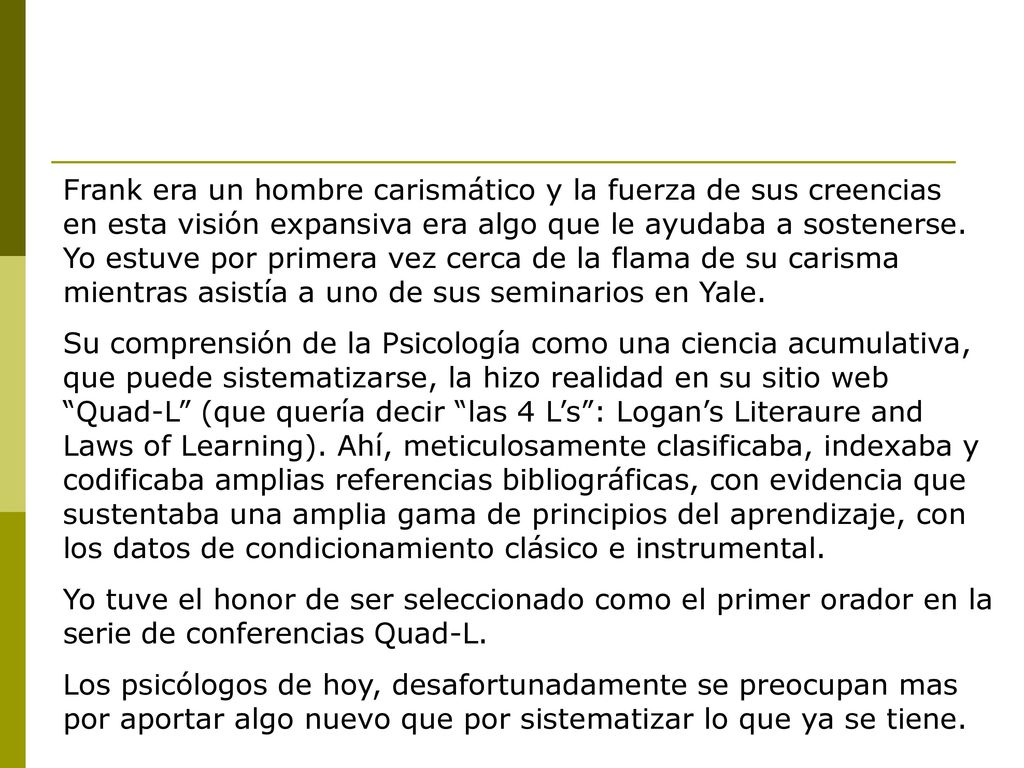 Frank era un hombre carismático y la fuerza de sus creencias en esta visión expansiva era algo que le ayudaba a sostenerse. Yo estuve por primera vez cerca de la flama de su carisma mientras asistía a uno de sus seminarios en Yale.

Su comprensión de la Psicología como una ciencia acumulativa, que puede sistematizarse, la hizo realidad en su sitio web “Quad-L” (que quería decir “las 4 L’s”: Logan’s Literaure and Laws of Learning). Ahí, meticulosamente clasificaba, indexaba y codificaba amplias referencias bibliográficas, con evidencia que sustentaba una amplia gama de principios del aprendizaje, con los datos de condicionamiento clásico e instrumental.

Yo tuve el honor de ser seleccionado como el primer orador en la serie de conferencias Quad-L.

Los psicólogos de hoy, desafortunadamente se preocupan mas por aportar algo nuevo que por sistematizar lo que ya se tiene.